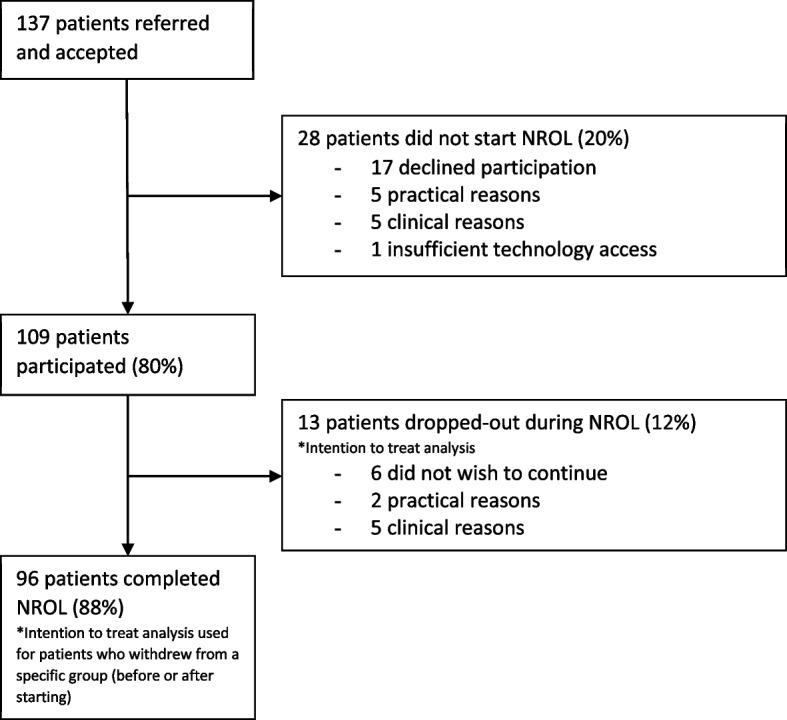 137 patients referred and accepted

28 patients did not start NROL (20%)
- 17 declined participation
- 5 practical reasons
- 5 clinical reasons
- 1 insufficient technology access

109 patients participated (80%)

13 patients dropped-out during NROL (12%)
*Intention to treat analysis
- 6 did not wish to continue
- 2 practical reasons
- 5 clinical reasons

96 patients completed NROL (88%)
*Intention to treat analysis used for patients who withdrew from a specific group (before or after starting)